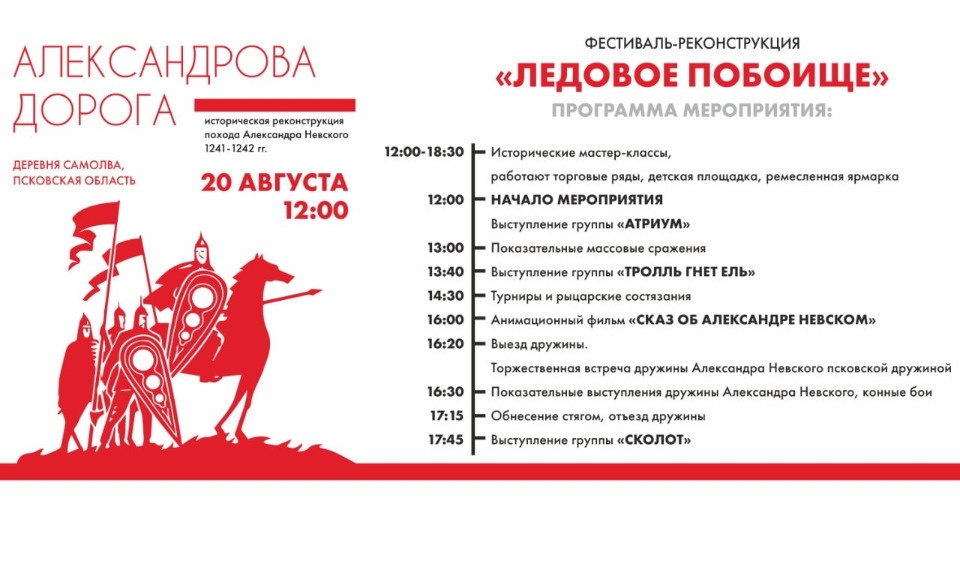 АЛЕКСАНДРОВА ДОРОГА

историческая реконструкция похода Александра Невского 1241-1242 гг.

ДЕРЕВНЯ САМОЛВА, ПСКОВСКАЯ ОБЛАСТЬ

20 АВГУСТА 12:00

ФЕСТИВАЛЬ-РЕКОНСТРУКЦИЯ

«ЛЕДОВОЕ ПОБОИЩЕ»

ПРОГРАММА МЕРОПРИЯТИЯ:

12:00-18:30 Исторические мастер-классы, работают торговые ряды, детская площадка, ремесленная ярмарка

12:00 НАЧАЛО МЕРОПРИЯТИЯ
Выступление группы «АТРИУМ»

13:00 Показательные массовые сражения

13:40 Выступление группы «ТРОЛЛЬ ГНЕТ ЕЛЬ»

14:30 Турниры и рыцарские состязания

16:00 Анимационный фильм «СКАЗ ОБ АЛЕКСАНДРЕ НЕВСКОМ»

16:20 Выезд дружины.
Торжественная встреча дружины Александра Невского псковской дружиной

16:30 Показательные выступления дружины Александра Невского, конные бои

17:15 Обнесение стягом, отъезд дружины

17:45 Выступление группы «СКОЛОТ»